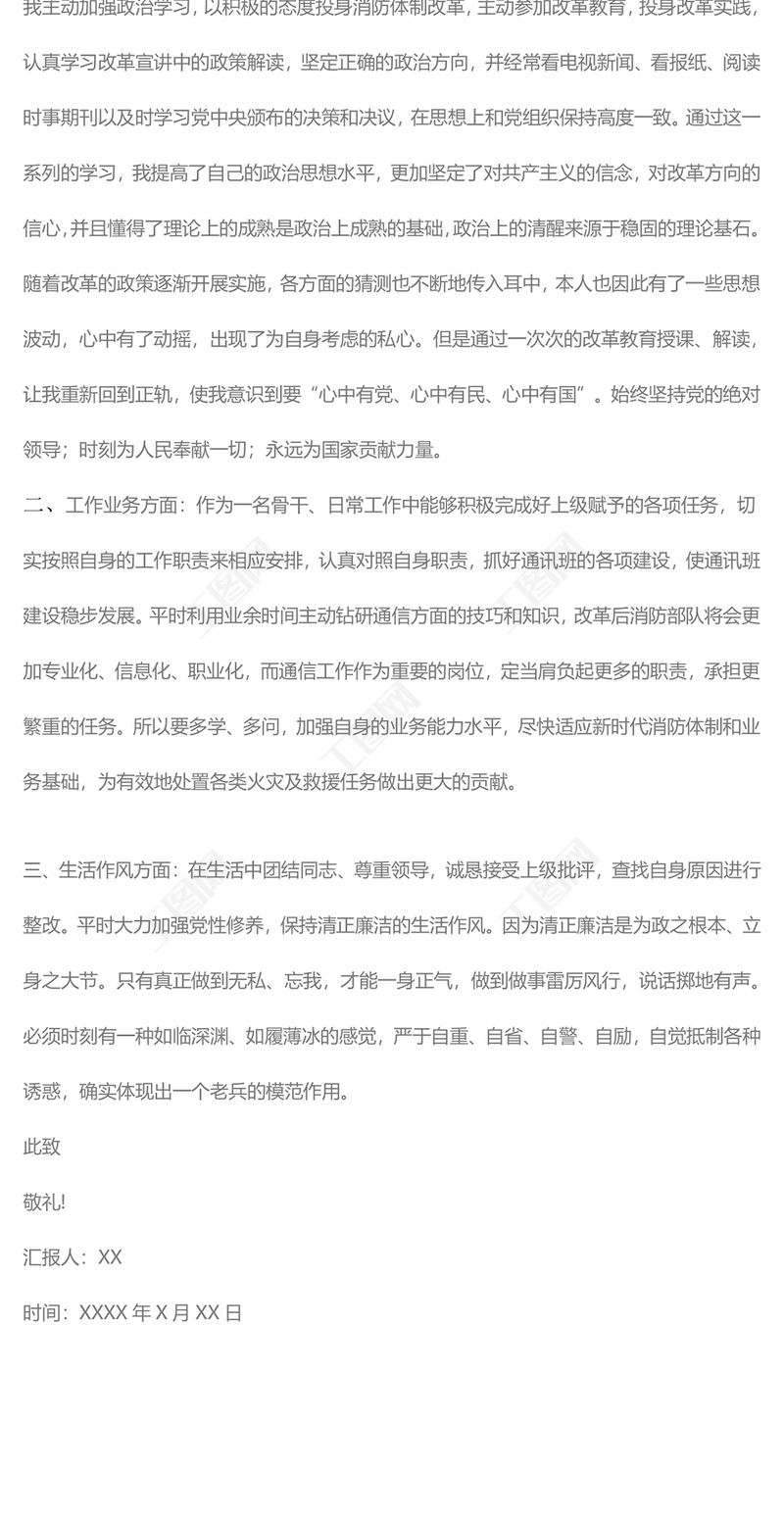 我主动加强政治学习，以积极的态度投身消防体制改革，主动参加改革教育，投身改革实践，认真学习改革宣讲中的政策解读，坚定正确的政治方向，并经常看电视新闻、看报纸、阅读时事期刊以及时学习党中央颁布的决策和决议，在思想上和党组织保持高度一致。通过这一系列的学习，我提高了自己的政治思想水平，更加坚定了对共产主义的信念，对改革方向的信心，并且懂得了理论上的成熟是政治上成熟的基础，政治上的清醒来源于稳固的理论基石。随着改革的政策逐渐开展实施，各方面的猜测也不断地传入耳中，本人也因此有了一些思想波动，心中有了动摇，出现了为自身考虑的私心。但是通过一次次的改革教育授课、解读，让我重新回到正轨，使我意识到要“心中有党、心中有民、心中有国”。始终坚持党的绝对领导；时刻为人民奉献一切；永远为国家贡献力量。

二、工作业务方面：作为一名骨干、日常工作中能够积极完成好上级赋予的各项任务，切实按照自身的工作职责来相应安排，认真对照自身职责，抓好通讯班的各项建设，使通讯班建设稳步发展。平时利用业余时间主动钻研通信方面的技巧和知识，改革后消防部队将会更加专业化、信息化、职业化，而通信工作作为重要的岗位，定当肩负起更多的职责，承担更繁重的任务。所以要多学、多问，加强自身的业务能力水平，尽快适应新时代消防体制和业务基础，为有效地处置各类火灾及救援任务做出更大的贡献。

三、生活作风方面：在生活中团结同志、尊重领导，诚恳接受上级批评，查找自身原因进行整改。平时大力加强党性修养，保持清正廉洁的生活作风。因为清正廉洁是为政之根本、立身之大节。只有真正做到无私、忘我，才能一身正气，做到做事雷厉风行，说话掷地有声。必须时刻有一种如临深渊、如履薄冰的感觉，严于自重、自省、自警、自励，自觉抵制各种诱惑，确实体现出一个老兵的模范作用。

此致

敬礼!

汇报人：XX

时间：XXXX 年 X 月 XX 日